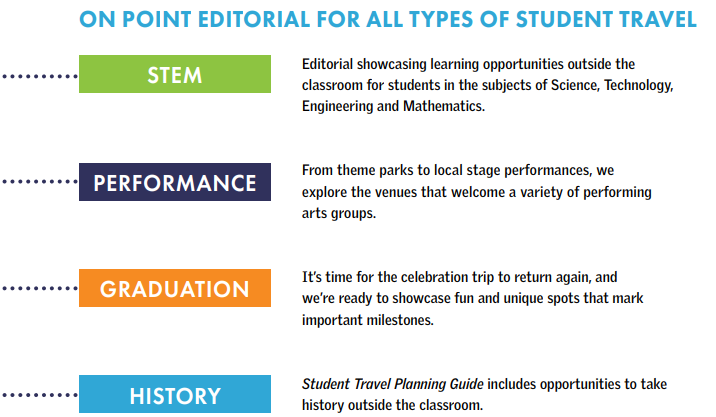 ON POINT EDITORIAL FOR ALL TYPES OF STUDENT TRAVEL

STEM

Editorial showcasing learning opportunities outside the classroom for students in the subjects of Science, Technology, Engineering and Mathematics.

PERFORMANCE

From theme parks to local stage performances, we explore the venues that welcome a variety of performing arts groups.

GRADUATION

It's time for the celebration trip to return again, and we're ready to showcase fun and unique spots that mark important milestones.

HISTORY

Student Travel Planning Guide includes opportunities to take history outside the classroom.